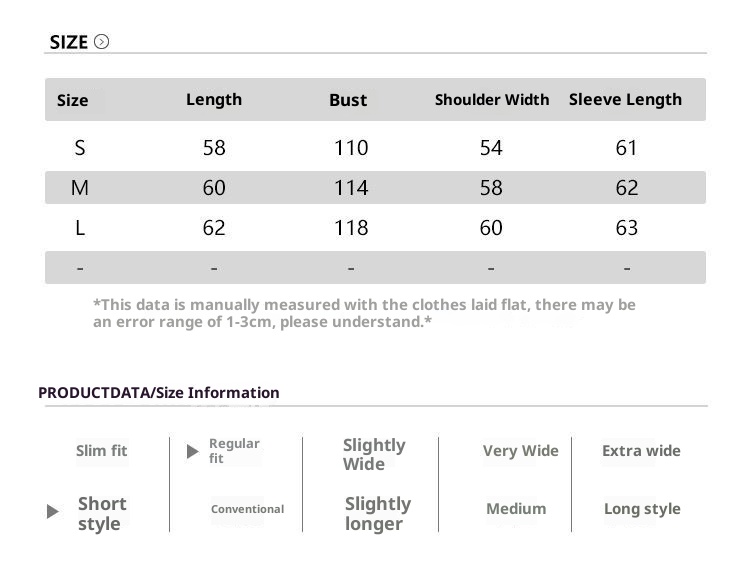 SIZE

| Size | Length | Bust | Shoulder Width | Sleeve Length |
|---|---|---|---|---|
| S | 58 | 110 | 54 | 61 |
| M | 60 | 114 | 58 | 62 |
| L | 62 | 118 | 60 | 63 |
| - | - | - | - | - |

*This data is manually measured with the clothes laid flat, there may be an error range of 1-3cm, please understand.*

PRODUCTDATA/Size Information

| Slim fit | Regular fit | Slightly Wide | Very Wide | Extra wide |
|---|---|---|---|---|
| Short style | Conventional | Slightly longer | Medium | Long style |